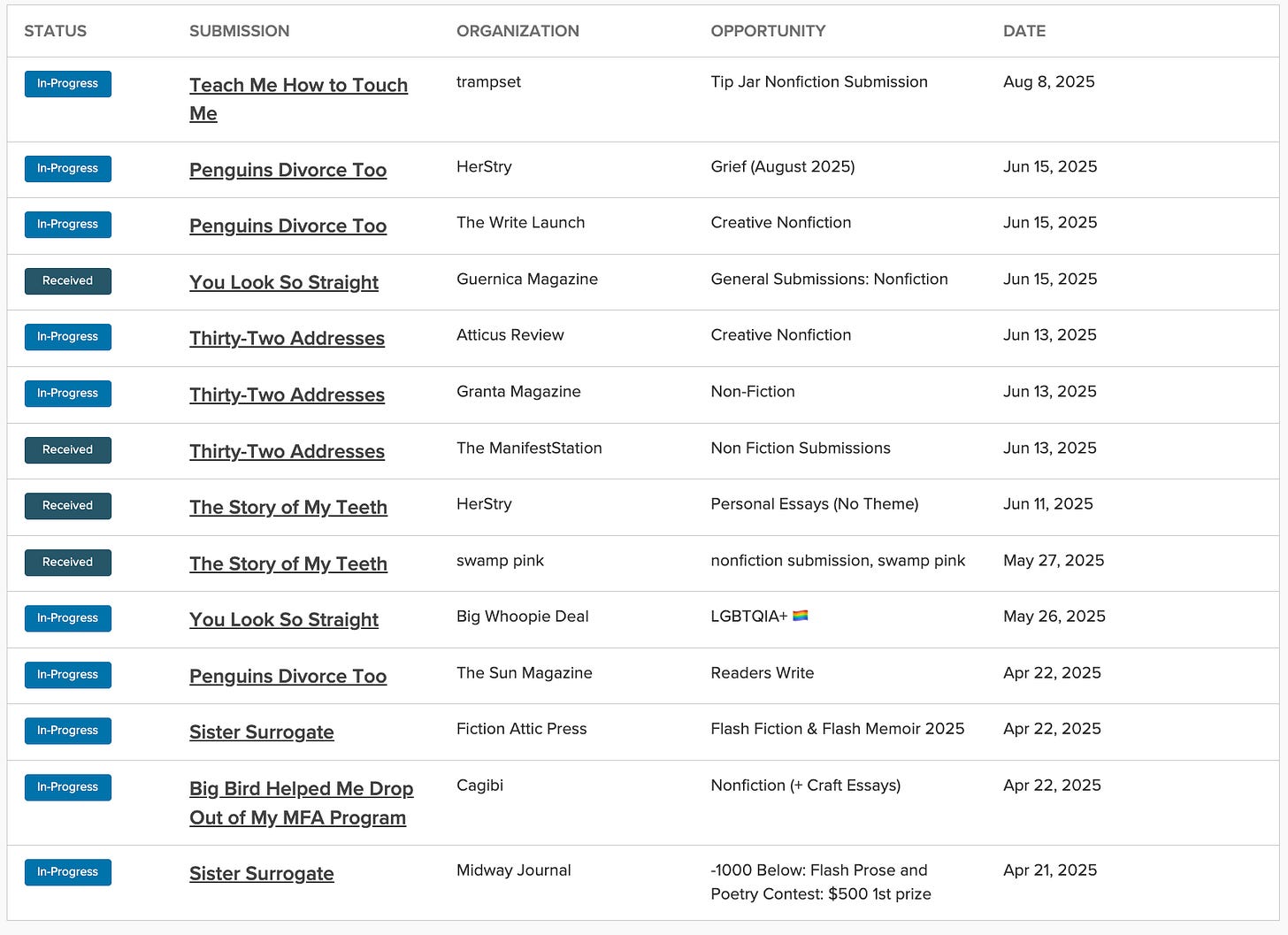 | STATUS | SUBMISSION | ORGANIZATION | OPPORTUNITY | DATE |
|---|---|---|---|---|
| In-Progress | Teach Me How to Touch Me | trampset | Tip Jar Nonfiction Submission | Aug 8, 2025 |
| In-Progress | Penguins Divorce Too | HerStry | Grief (August 2025) | Jun 15, 2025 |
| In-Progress | Penguins Divorce Too | The Write Launch | Creative Nonfiction | Jun 15, 2025 |
| Received | You Look So Straight | Guernica Magazine | General Submissions: Nonfiction | Jun 15, 2025 |
| In-Progress | Thirty-Two Addresses | Atticus Review | Creative Nonfiction | Jun 13, 2025 |
| In-Progress | Thirty-Two Addresses | Granta Magazine | Non-Fiction | Jun 13, 2025 |
| Received | Thirty-Two Addresses | The ManifestStation | Non Fiction Submissions | Jun 13, 2025 |
| Received | The Story of My Teeth | HerStry | Personal Essays (No Theme) | Jun 11, 2025 |
| Received | The Story of My Teeth | swamp pink | nonfiction submission, swamp pink | May 27, 2025 |
| In-Progress | You Look So Straight | Big Whoopie Deal | LGBTQIA+ 🏳️‍🌈 | May 26, 2025 |
| In-Progress | Penguins Divorce Too | The Sun Magazine | Readers Write | Apr 22, 2025 |
| In-Progress | Sister Surrogate | Fiction Attic Press | Flash Fiction & Flash Memoir 2025 | Apr 22, 2025 |
| In-Progress | Big Bird Helped Me Drop Out of My MFA Program | Cagibi | Nonfiction (+ Craft Essays) | Apr 22, 2025 |
| In-Progress | Sister Surrogate | Midway Journal | -1000 Below: Flash Prose and Poetry Contest: $500 1st prize | Apr 21, 2025 |